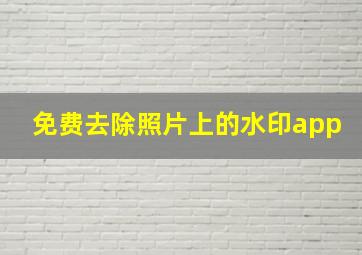 免费去除照片上的水印app